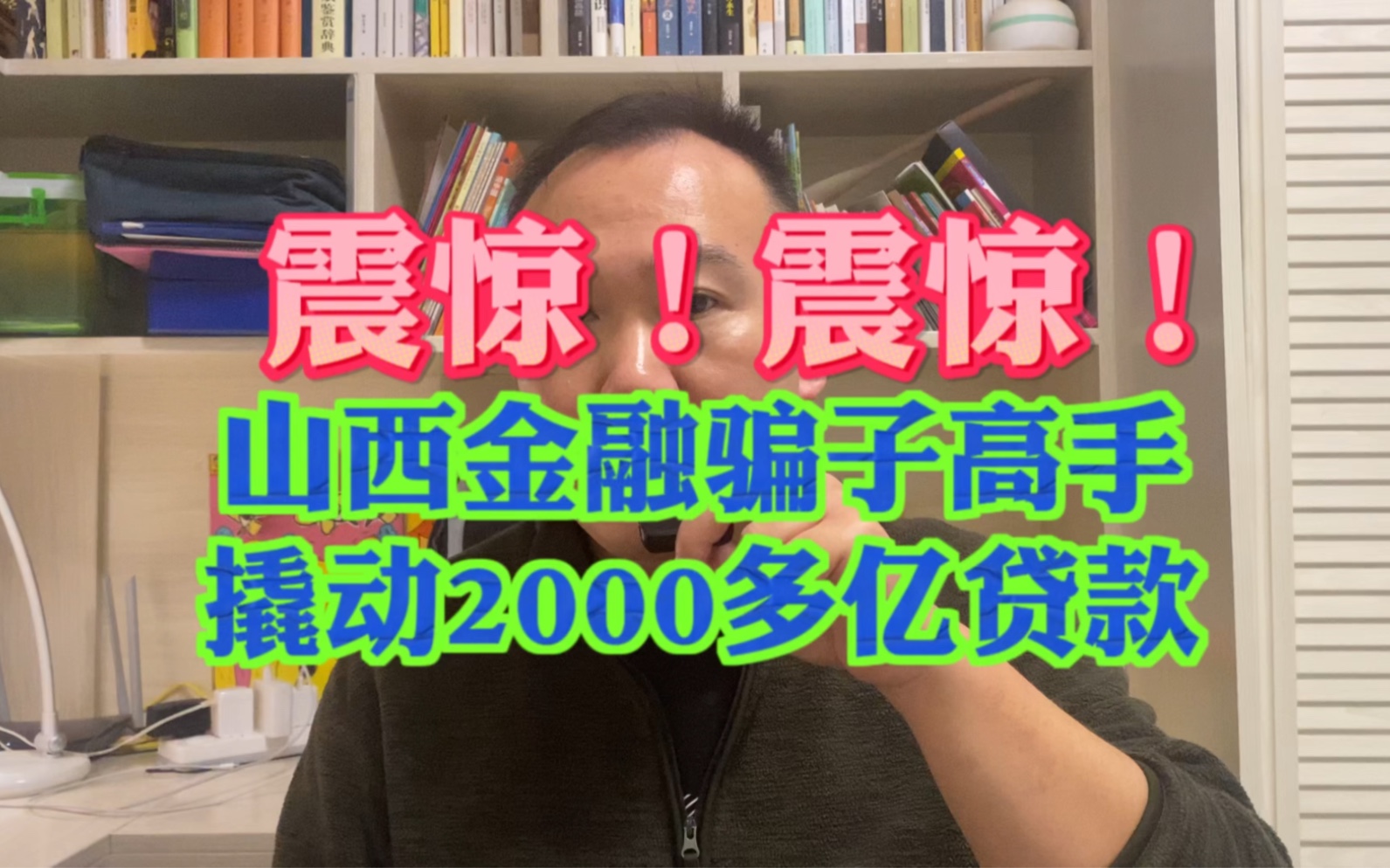 鉴赏辞典

震惊！震惊！
山西金融骗子高手
撬动2000多亿贷款